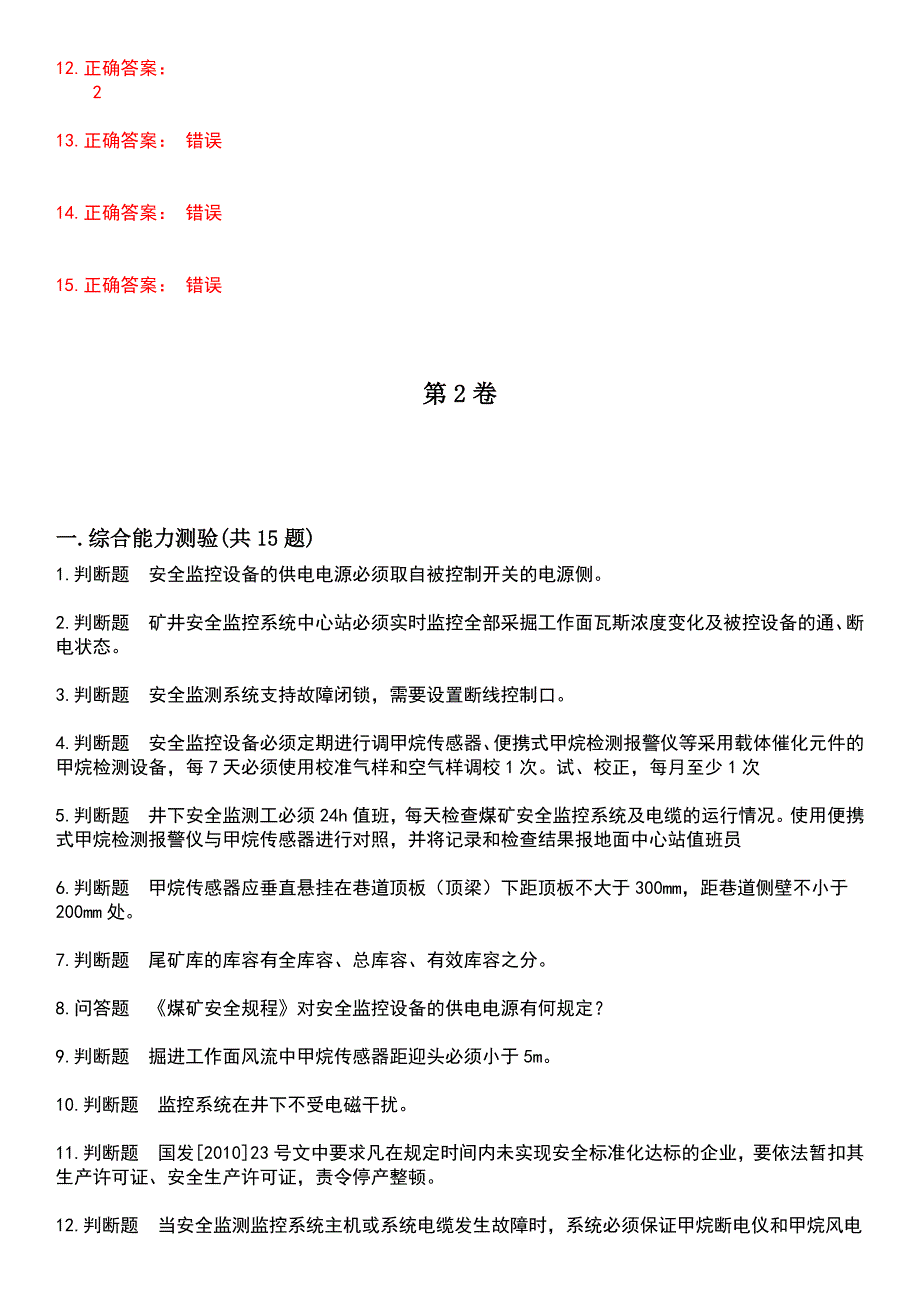 12. 正确答案：
2

13. 正确答案： 错误

14. 正确答案： 错误

15. 正确答案： 错误

第 2 卷

一. 综合能力测验(共 15 题)

1. 判断题 安全监控设备的供电电源必须取自被控制开关的电源侧。

2. 判断题 矿井安全监控系统中心站必须实时监控全部采掘工作面瓦斯浓度变化及被控设备的通、断电状态。

3. 判断题 安全监测系统支持故障闭锁，需要设置断线控制口。

4. 判断题 安全监控设备必须定期进行调甲烷传感器、便携式甲烷检测报警仪等采用载体催化元件的甲烷检测设备，每 7 天必须使用校准气样和空气样调校 1 次。试、校正，每月至少 1 次

5. 判断题 井下安全监测工必须 24h 值班，每天检查煤矿安全监控系统及电缆的运行情况。使用便携式甲烷检测报警仪与甲烷传感器进行对照，并将记录和检查结果报地面中心站值班员

6. 判断题 甲烷传感器应垂直悬挂在巷道顶板（顶梁）下距顶板不大于 300mm，距巷道侧壁不小于 200mm 处。

7. 判断题 尾矿库的库容有全库容、总库容、有效库容之分。

8. 问答题 《煤矿安全规程》对安全监控设备的供电电源有何规定？

9. 判断题 掘进工作面风流中甲烷传感器距迎头必须小于 5m。

10. 判断题 监控系统在井下不受电磁干扰。

11. 判断题 国发[2010]23 号文中要求凡在规定时间内未实现安全标准化达标的企业，要依法暂扣其生产许可证、安全生产许可证，责令停产整顿。

12. 判断题 当安全监测监控系统主机或系统电缆发生故障时，系统必须保证甲烷断电仪和甲烷风电